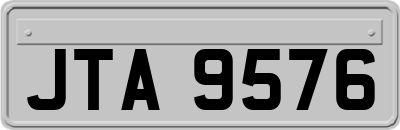 JTA 9576